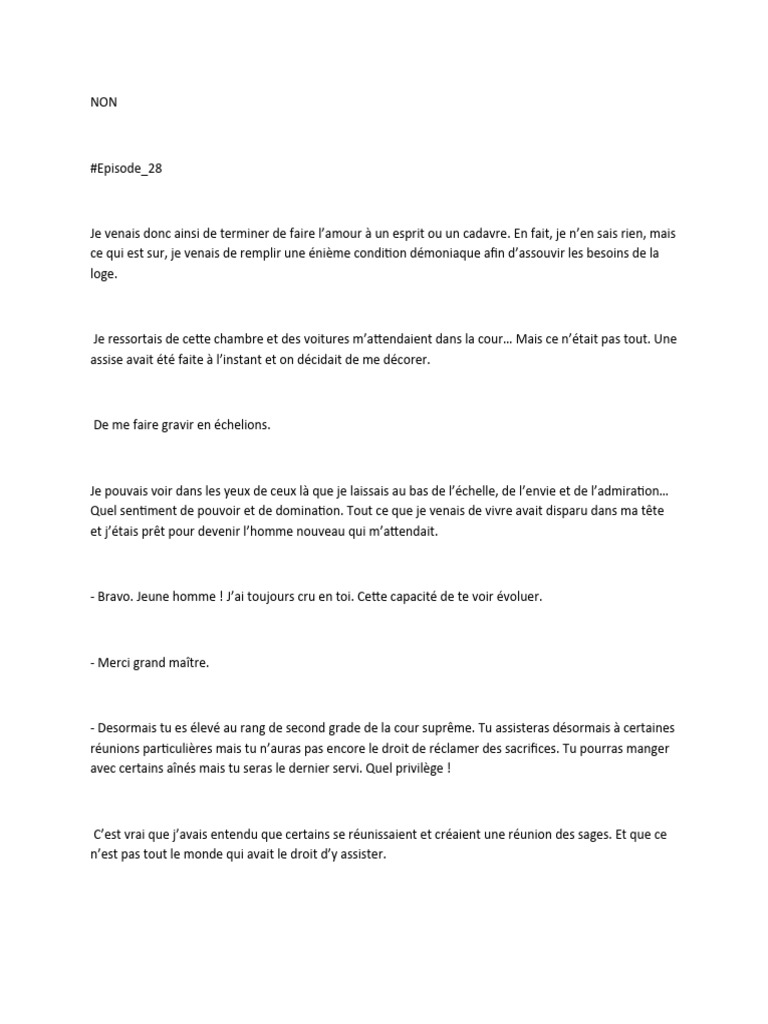 NON

#Episode_28

Je venais donc ainsi de terminer de faire l'amour à un esprit ou un cadavre. En fait, je n'en sais rien, mais ce qui est sur, je venais de remplir une énième condition démoniaque afin d'assouvir les besoins de la loge.

Je ressortais de cette chambre et des voitures m'attendaient dans la cour… Mais ce n'était pas tout. Une assise avait été faite à l'instant et on décidait de me décorer.

De me faire gravir en échelions.

Je pouvais voir dans les yeux de ceux là que je laissais au bas de l'échelle, de l'envie et de l'admiration… Quel sentiment de pouvoir et de domination. Tout ce que je venais de vivre avait disparu dans ma tête et j'étais prêt pour devenir l'homme nouveau qui m'attendait.

- Bravo. Jeune homme ! J'ai toujours cru en toi. Cette capacité de te voir évoluer.

- Merci grand maître.

- Desormais tu es élevé au rang de second grade de la cour suprême. Tu assisteras désormais à certaines réunions particulières mais tu n'auras pas encore le droit de réclamer des sacrifices. Tu pourras manger avec certains aînés mais tu seras le dernier servi. Quel privilège !

C'est vrai que j'avais entendu que certains se réunissaient et créaient une réunion des sages. Et que ce n'est pas tout le monde qui avait le droit d'y assister.